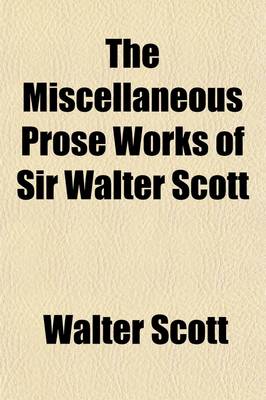 The Miscellaneous Prose Works of Sir Walter Scott

Walter Scott